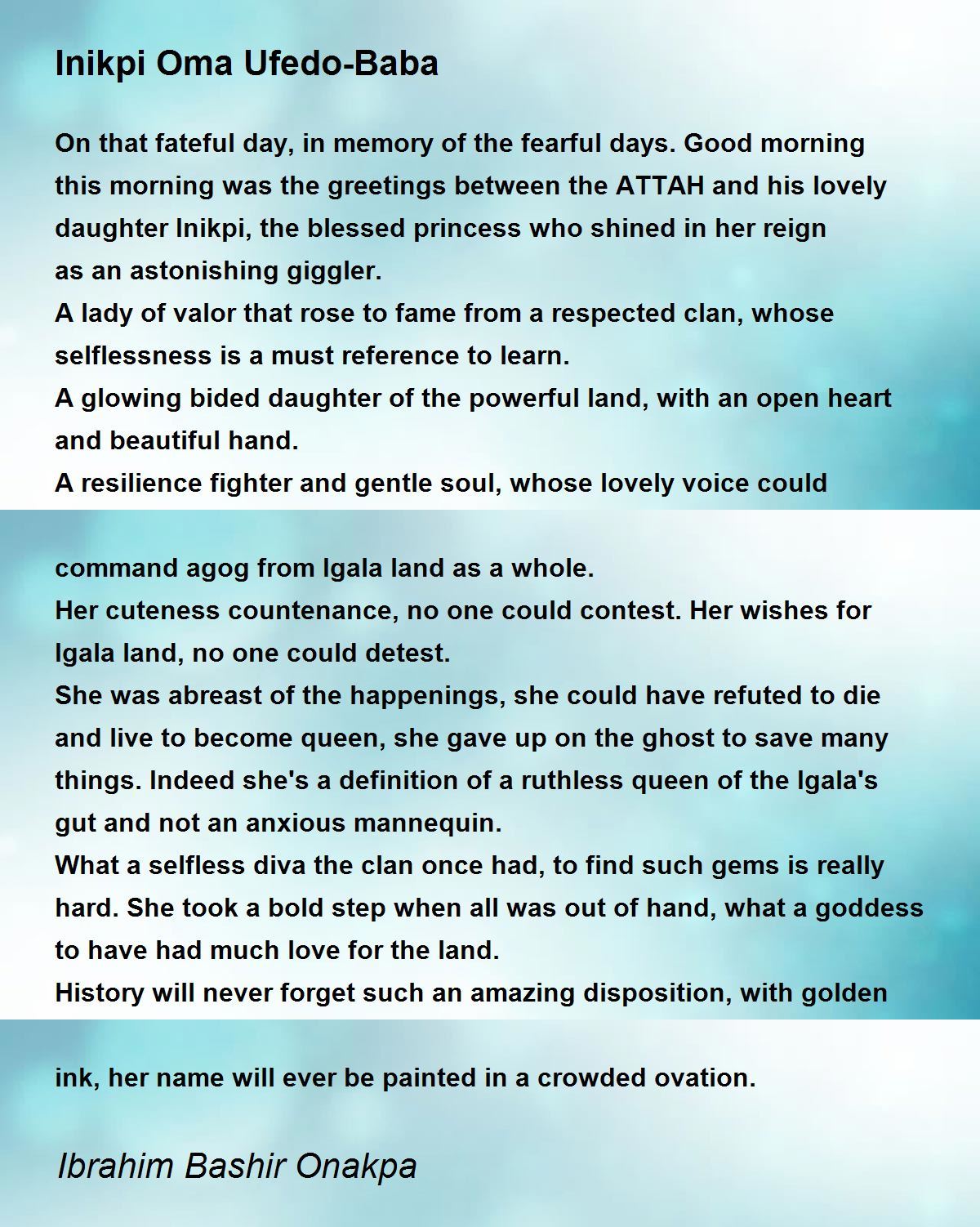 Inikpi Oma Ufedo-Baba

On that fateful day, in memory of the fearful days. Good morning this morning was the greetings between the ATTAH and his lovely daughter Inikpi, the blessed princess who shined in her reign as an astonishing giggler.
A lady of valor that rose to fame from a respected clan, whose selflessness is a must reference to learn.
A glowing bided daughter of the powerful land, with an open heart and beautiful hand.
A resilience fighter and gentle soul, whose lovely voice could

command agog from Igala land as a whole.
Her cuteness countenance, no one could contest. Her wishes for Igala land, no one could detest.
She was abreast of the happenings, she could have refuted to die and live to become queen, she gave up on the ghost to save many things. Indeed she's a definition of a ruthless queen of the Igala's gut and not an anxious mannequin.
What a selfless diva the clan once had, to find such gems is really hard. She took a bold step when all was out of hand, what a goddess to have had much love for the land.
History will never forget such an amazing disposition, with golden

ink, her name will ever be painted in a crowded ovation.

Ibrahim Bashir Onakpa